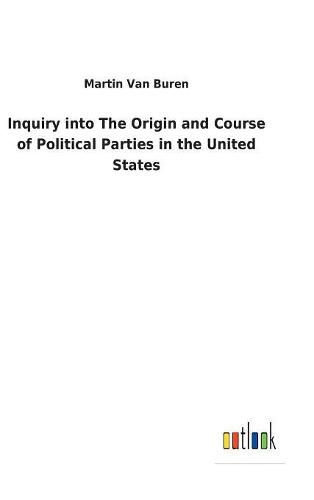 Martin Van Buren

Inquiry into The Origin and Course of Political Parties in the United States

outlook